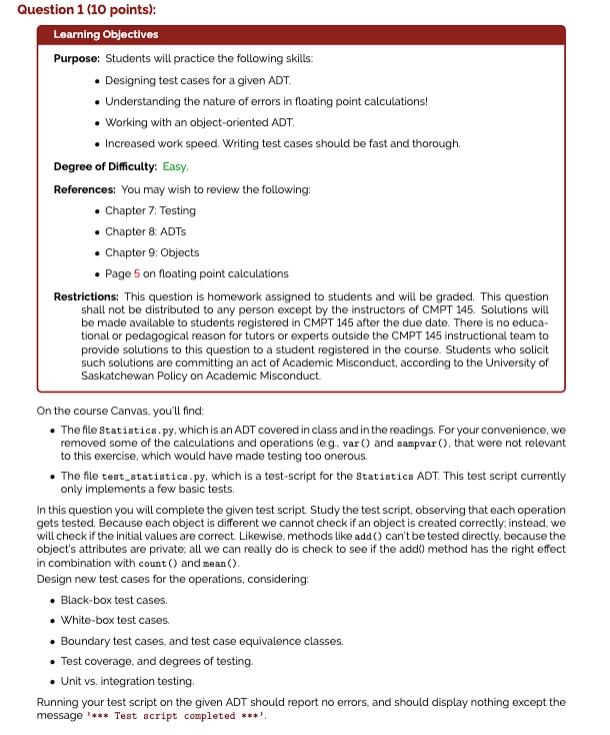 Question 1 (10 points):

Learning Objectives

Purpose: Students will practice the following skills:

• Designing test cases for a given ADT.
• Understanding the nature of errors in floating point calculations!
• Working with an object-oriented ADT.
• Increased work speed. Writing test cases should be fast and thorough.

Degree of Difficulty: Easy.

References: You may wish to review the following:

• Chapter 7: Testing
• Chapter 8: ADTs
• Chapter 9: Objects
• Page 5 on floating point calculations

Restrictions: This question is homework assigned to students and will be graded. This question shall not be distributed to any person except by the instructors of CMPT 145. Solutions will be made available to students registered in CMPT 145 after the due date. There is no educational or pedagogical reason for tutors or experts outside the CMPT 145 instructional team to provide solutions to this question to a student registered in the course. Students who solicit such solutions are committing an act of Academic Misconduct, according to the University of Saskatchewan Policy on Academic Misconduct.

On the course Canvas, you'll find:

• The file Statistics.py, which is an ADT covered in class and in the readings. For your convenience, we removed some of the calculations and operations (e.g., var() and sampvar(), that were not relevant to this exercise, which would have made testing too onerous.

• The file test_statistics.py, which is a test-script for the Statistics ADT. This test script currently only implements a few basic tests.

In this question you will complete the given test script. Study the test script, observing that each operation gets tested. Because each object is different we cannot check if an object is created correctly; instead, we will check if the initial values are correct. Likewise, methods like add() can't be tested directly, because the object's attributes are private; all we can really do is check to see if the add() method has the right effect in combination with count() and mean().
Design new test cases for the operations, considering:

• Black-box test cases.
• White-box test cases.
• Boundary test cases, and test case equivalence classes.
• Test coverage, and degrees of testing.
• Unit vs. integration testing.

Running your test script on the given ADT should report no errors, and should display nothing except the message '*** Test script completed ***'.